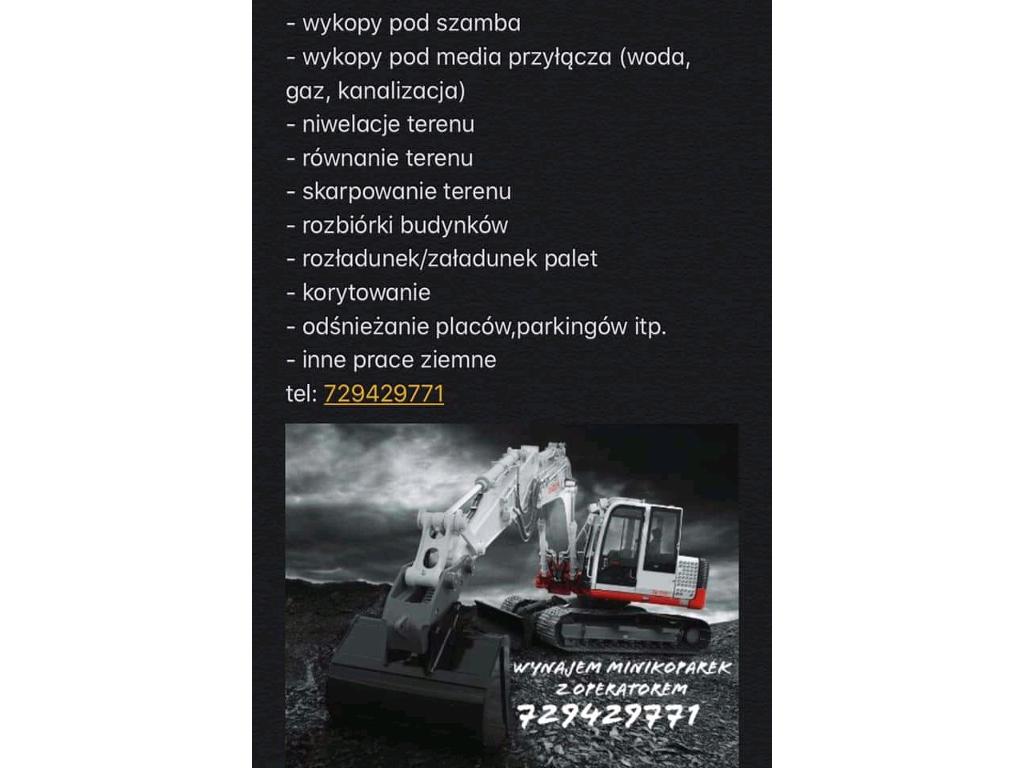 - wykopy pod szamba
- wykopy pod media przyłącza (woda, gaz, kanalizacja)
- niwelacje terenu
- równanie terenu
- skarpowanie terenu
- rozbiórki budynków
- rozładunek/załadunek palet
- korytowanie
- odśnieżanie placów,parkingów itp.
- inne prace ziemne
tel: 729429771

WYNAJEM MINIKOPAREK Z OPERATOREM
729429771